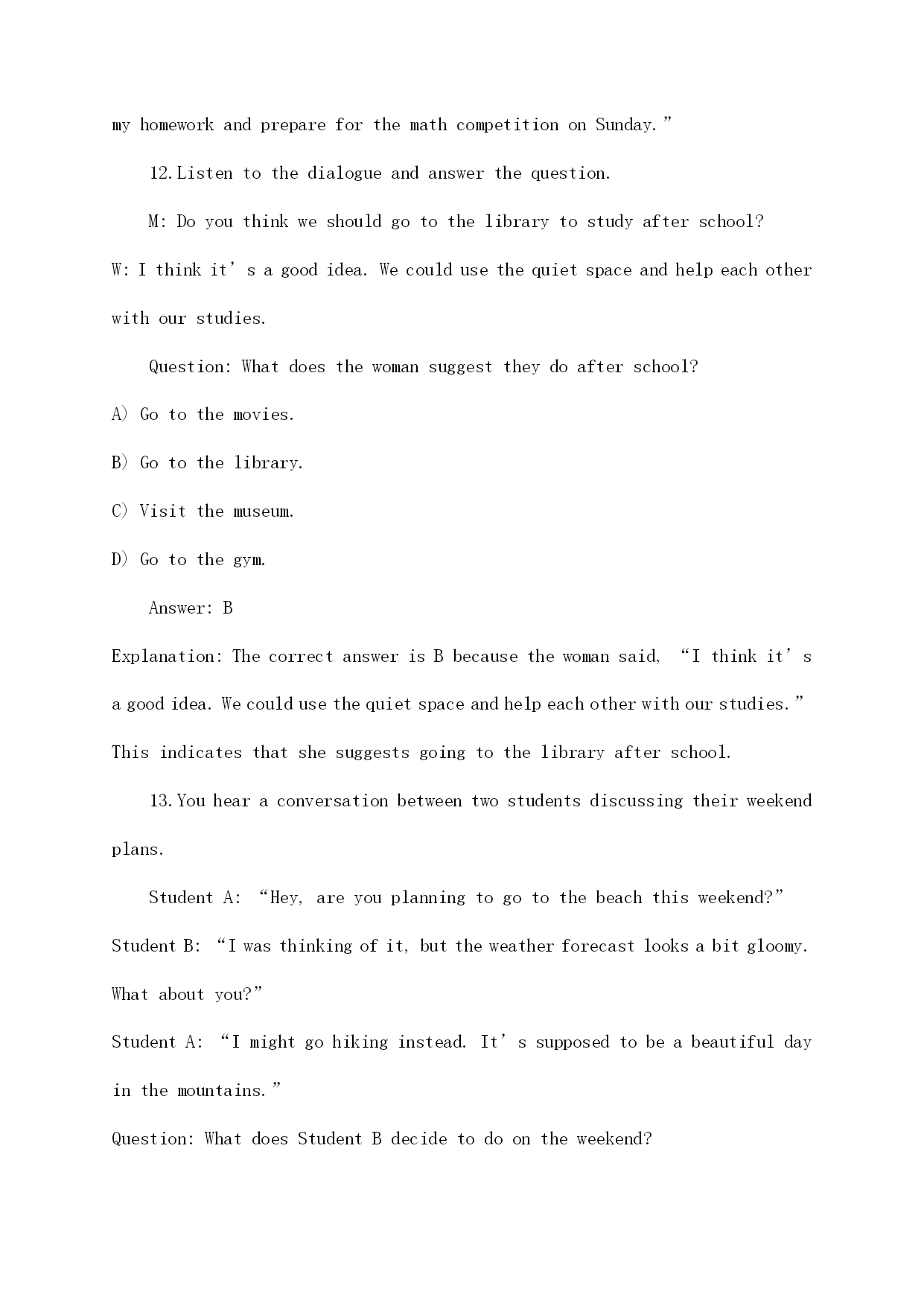 my homework and prepare for the math competition on Sunday.”

12.Listen to the dialogue and answer the question.

M: Do you think we should go to the library to study after school?
W: I think it’s a good idea. We could use the quiet space and help each other with our studies.

Question: What does the woman suggest they do after school?

A) Go to the movies.

B) Go to the library.

C) Visit the museum.

D) Go to the gym.

Answer: B

Explanation: The correct answer is B because the woman said, “I think it’s a good idea. We could use the quiet space and help each other with our studies.” This indicates that she suggests going to the library after school.

13.You hear a conversation between two students discussing their weekend plans.

Student A: “Hey, are you planning to go to the beach this weekend?”
Student B: “I was thinking of it, but the weather forecast looks a bit gloomy. What about you?”
Student A: “I might go hiking instead. It’s supposed to be a beautiful day in the mountains.”
Question: What does Student B decide to do on the weekend?